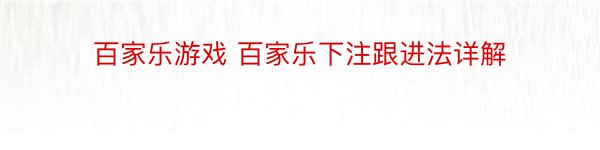 百家乐游戏 百家乐下注跟进法详解